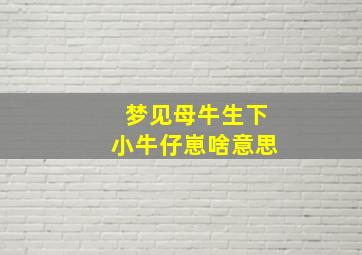 梦见母牛生下
小牛仔崽啥意思